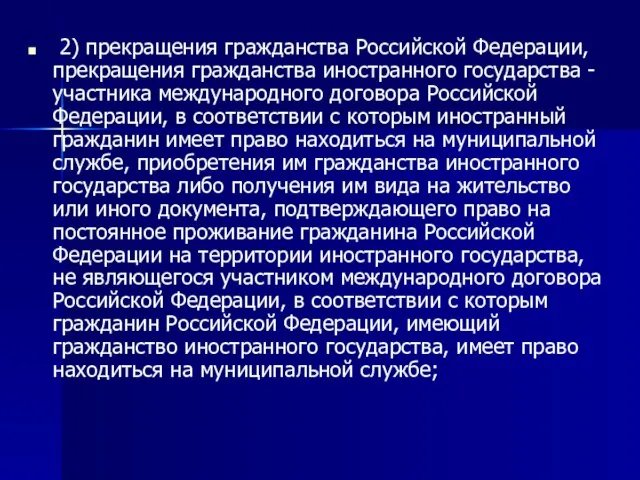 2) прекращения гражданства Российской Федерации, прекращения гражданства иностранного государства - участника международного договора Российской Федерации, в соответствии с которым иностранный гражданин имеет право находиться на муниципальной службе, приобретения им гражданства иностранного государства либо получения им вида на жительство или иного документа, подтверждающего право на постоянное проживание гражданина Российской Федерации на территории иностранного государства, не являющегося участником международного договора Российской Федерации, в соответствии с которым гражданин Российской Федерации, имеющий гражданство иностранного государства, имеет право находиться на муниципальной службе;